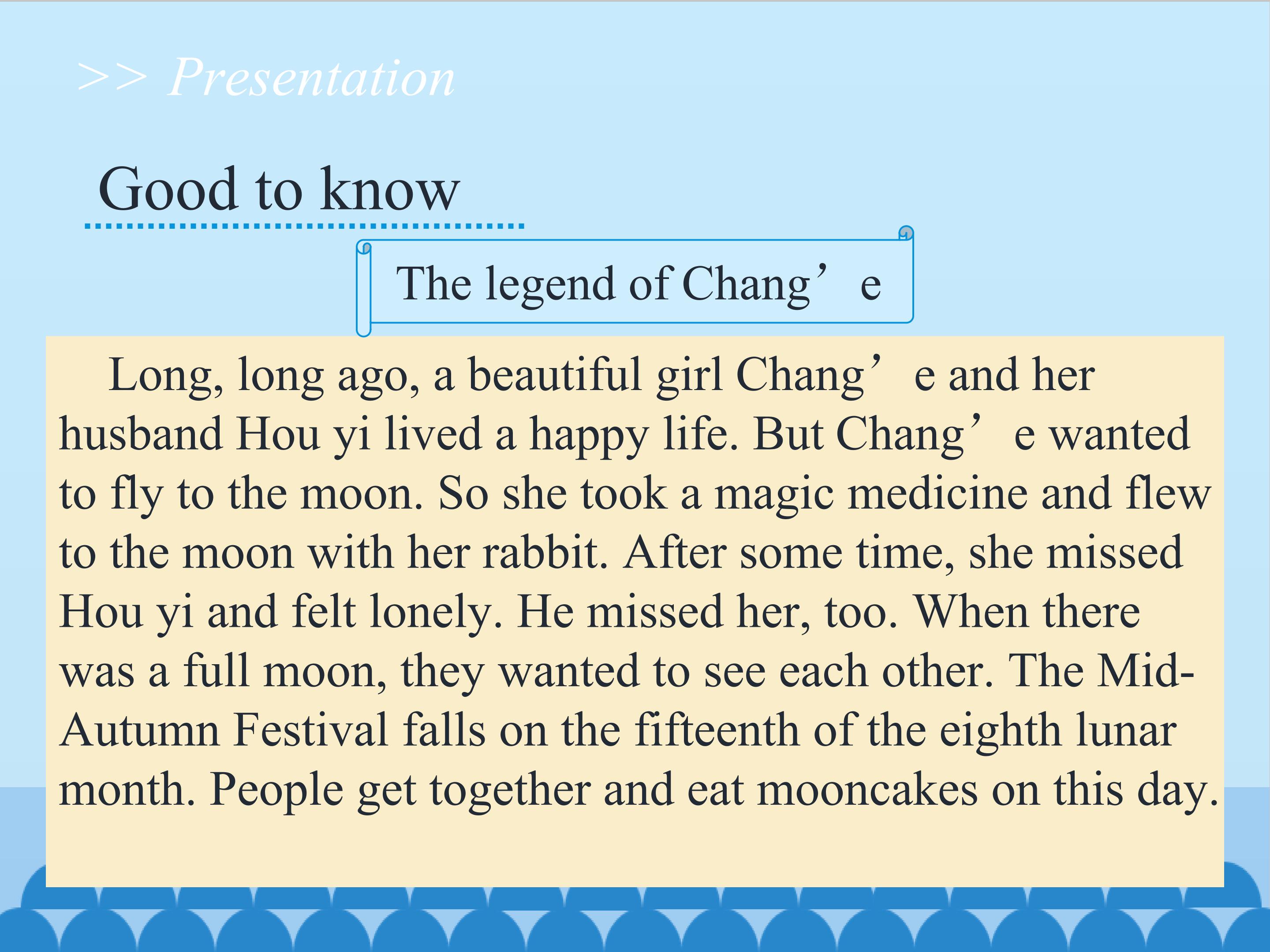 >> Presentation

Good to know

The legend of Chang’e

Long, long ago, a beautiful girl Chang’e and her husband Hou yi lived a happy life. But Chang’e wanted to fly to the moon. So she took a magic medicine and flew to the moon with her rabbit. After some time, she missed Hou yi and felt lonely. He missed her, too. When there was a full moon, they wanted to see each other. The Mid-Autumn Festival falls on the fifteenth of the eighth lunar month. People get together and eat mooncakes on this day.